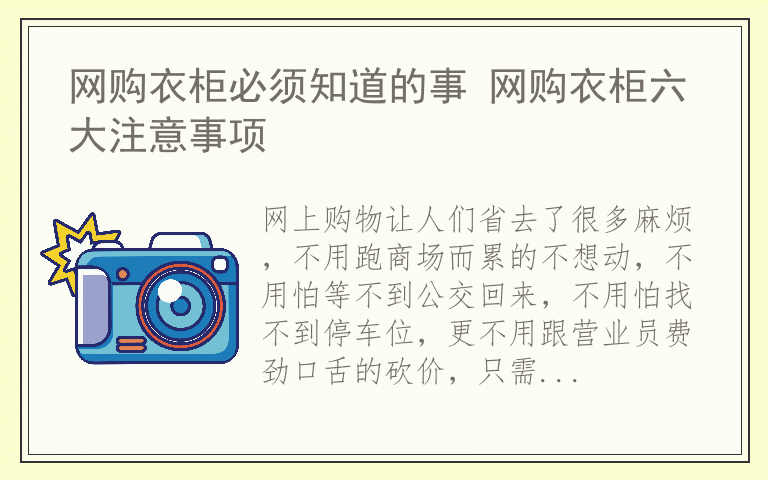 网购衣柜必须知道的事 网购衣柜六大注意事项

网上购物让人们省去了很多麻烦，不用跑商场而累的不想动，不用怕等不到公交回来，不用怕找不到停车位，更不用跟营业员费劲口舌的砍价，只需...